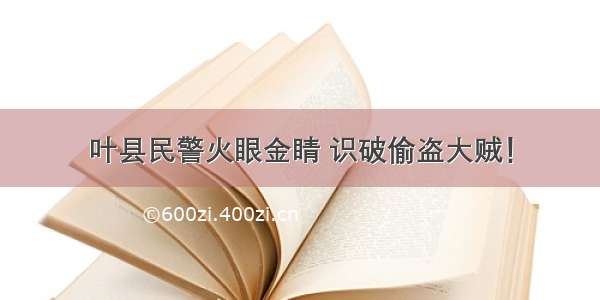 叶县民警火眼金睛 识破偷盗大贼！

©600zi.400zi.cn